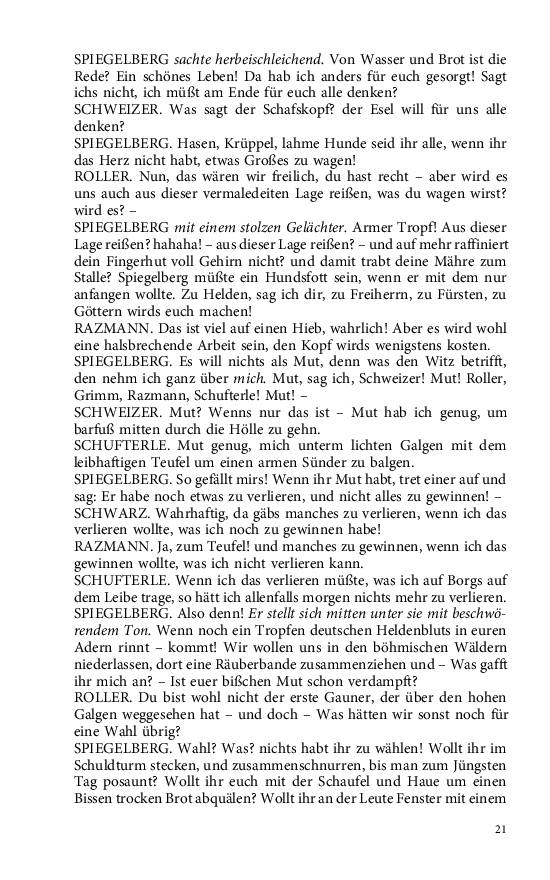 SPIEGELBERG sachte herbeischleichend. Von Wasser und Brot ist die Rede? Ein schönes Leben! Da hab ich anders für euch gesorgt! Sagt ichs nicht, ich müßt am Ende für euch alle denken?
SCHWEIZER. Was sagt der Schafskopf? der Esel will für uns alle denken?
SPIEGELBERG. Hasen, Krüppel, lahme Hunde seid ihr alle, wenn ihr das Herz nicht habt, etwas Großes zu wagen!
ROLLER. Nun, das wären wir freilich, du hast recht – aber wird es uns auch aus dieser vermaledeiten Lage reißen, was du wagen wirst? wird es? –
SPIEGELBERG mit einem stolzen Gelächter. Armer Tropf! Aus dieser Lage reißen? hahaha! – aus dieser Lage reißen? – und auf mehr raffiniert dein Fingerhut voll Gehirn nicht? und damit trabt deine Mähre zum Stalle? Spiegelberg müßte ein Hundsfott sein, wenn er mit dem nur anfangen wollte. Zu Helden, sag ich dir, zu Freiherrn, zu Fürsten, zu Göttern wirds euch machen!
RAZMANN. Das ist viel auf einen Hieb, wahrlich! Aber es wird wohl eine halsbrechende Arbeit sein, den Kopf wirds wenigstens kosten.
SPIEGELBERG. Es will nichts als Mut, denn was den Witz betrifft, den nehm ich ganz über mich. Mut, sag ich, Schweizer! Mut! Roller, Grimm, Razmann, Schufterle! Mut! –
SCHWEIZER. Mut? Wenns nur das ist – Mut hab ich genug, um barfuß mitten durch die Hölle zu gehn.
SCHUFTERLE. Mut genug, mich unterm lichten Galgen mit dem leibhaftigen Teufel um einen armen Sünder zu balgen.
SPIEGELBERG. So gefällt mirs! Wenn ihr Mut habt, tret einer auf und sag: Er habe noch etwas zu verlieren, und nicht alles zu gewinnen! –
SCHWARZ. Wahrhaftig, da gäbs manches zu verlieren, wenn ich das verlieren wollte, was ich noch zu gewinnen habe!
RAZMANN. Ja, zum Teufel! und manches zu gewinnen, wenn ich das gewinnen wollte, was ich nicht verlieren kann.
SCHUFTERLE. Wenn ich das verlieren müßte, was ich auf Borgs auf dem Leibe trage, so hätt ich allenfalls morgen nichts mehr zu verlieren.
SPIEGELBERG. Also denn! Er stellt sich mitten unter sie mit beschwörendem Ton. Wenn noch ein Tropfen deutschen Heldenbluts in euren Adern rinnt – kommt! Wir wollen uns in den böhmischen Wäldern niederlassen, dort eine Räuberbande zusammenziehen und – Was gafft ihr mich an? – Ist euer bißchen Mut schon verdampft?
ROLLER. Du bist wohl nicht der erste Gauner, der über den hohen Galgen weggesehen hat – und doch – Was hätten wir sonst noch für eine Wahl übrig?
SPIEGELBERG. Wahl? Was? nichts habt ihr zu wählen! Wollt ihr im Schuldturm stecken, und zusammenschnurren, bis man zum Jüngsten Tag posaunt? Wollt ihr euch mit der Schaufel und Haue um einen Bissen trocken Brot abquälen? Wollt ihr an der Leute Fenster mit einem

21